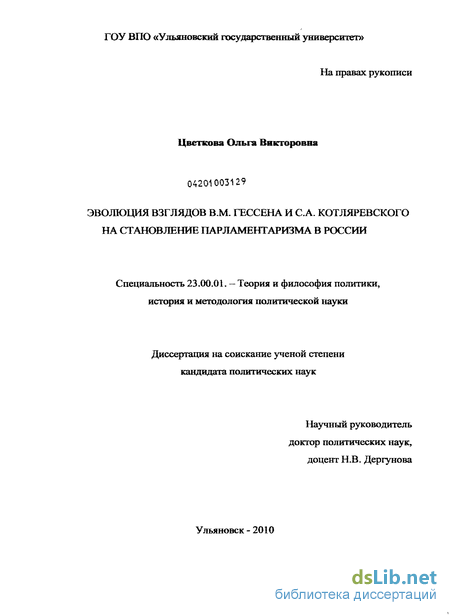 ГОУ ВПО «Ульяновский государственный университет»

На правах рукописи

Цветкова Ольга Викторовна

04201003129

ЭВОЛЮЦИЯ ВЗГЛЯДОВ В.М. ГЕССЕНА И С.А. КОТЛЯРЕВСКОГО НА СТАНОВЛЕНИЕ ПАРЛАМЕНТАРИЗМА В РОССИИ

Специальность 23.00.01. – Теория и философия политики, история и методология политической науки

Диссертация на соискание ученой степени кандидата политических наук

Научный руководитель доктор политических наук, доцент Н.В. Дергунова

Ульяновск - 2010

dsLib.net
библиотека диссертаций